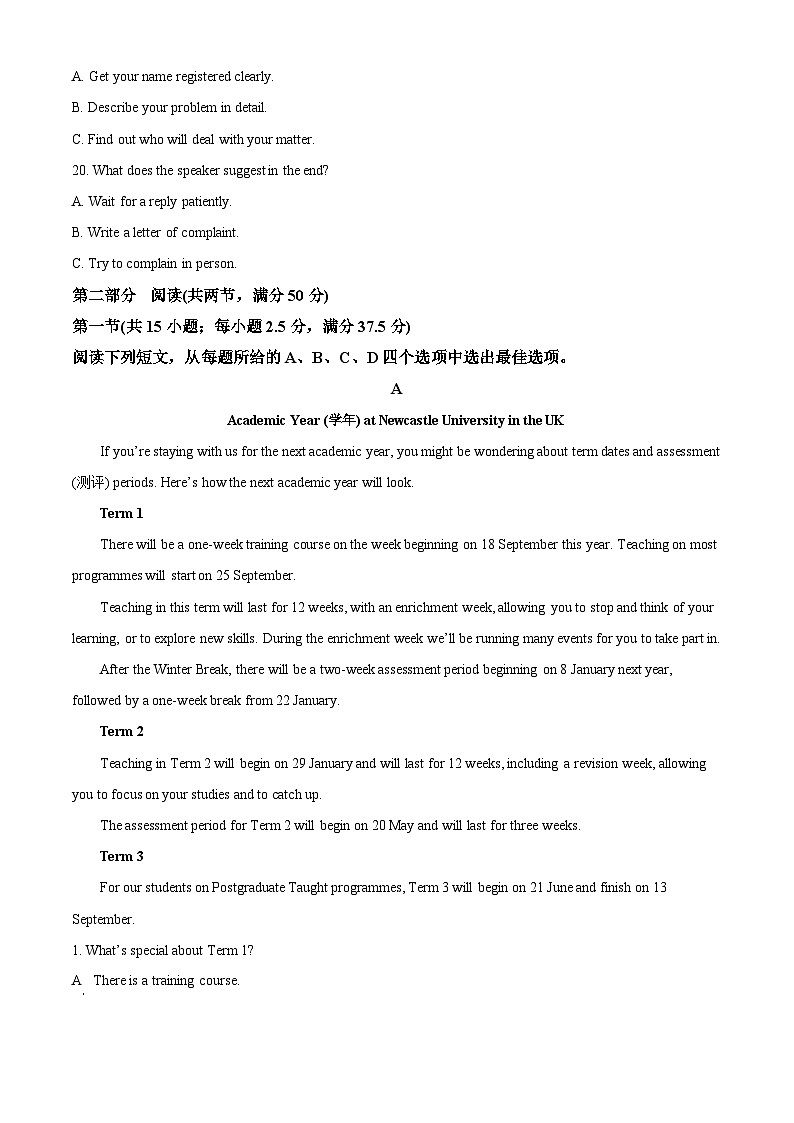 A. Get your name registered clearly.

B. Describe your problem in detail.

C. Find out who will deal with your matter.

20. What does the speaker suggest in the end?

A. Wait for a reply patiently.

B. Write a letter of complaint.

C. Try to complain in person.

第二部分 阅读(共两节，满分 50 分)

第一节(共 15 小题；每小题 2.5 分，满分 37.5 分)

阅读下列短文，从每题所给的 A、B、C、D 四个选项中选出最佳选项。

A

Academic Year (学年) at Newcastle University in the UK

If you're staying with us for the next academic year, you might be wondering about term dates and assessment (测评) periods. Here's how the next academic year will look.

Term 1

There will be a one-week training course on the week beginning on 18 September this year. Teaching on most programmes will start on 25 September.

Teaching in this term will last for 12 weeks, with an enrichment week, allowing you to stop and think of your learning, or to explore new skills. During the enrichment week we'll be running many events for you to take part in.

After the Winter Break, there will be a two-week assessment period beginning on 8 January next year, followed by a one-week break from 22 January.

Term 2

Teaching in Term 2 will begin on 29 January and will last for 12 weeks, including a revision week, allowing you to focus on your studies and to catch up.

The assessment period for Term 2 will begin on 20 May and will last for three weeks.

Term 3

For our students on Postgraduate Taught programmes, Term 3 will begin on 21 June and finish on 13 September.

1. What's special about Term 1?

A There is a training course.